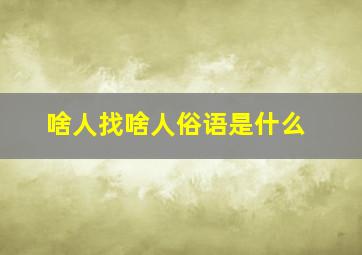 啥人找啥人俗语是什么